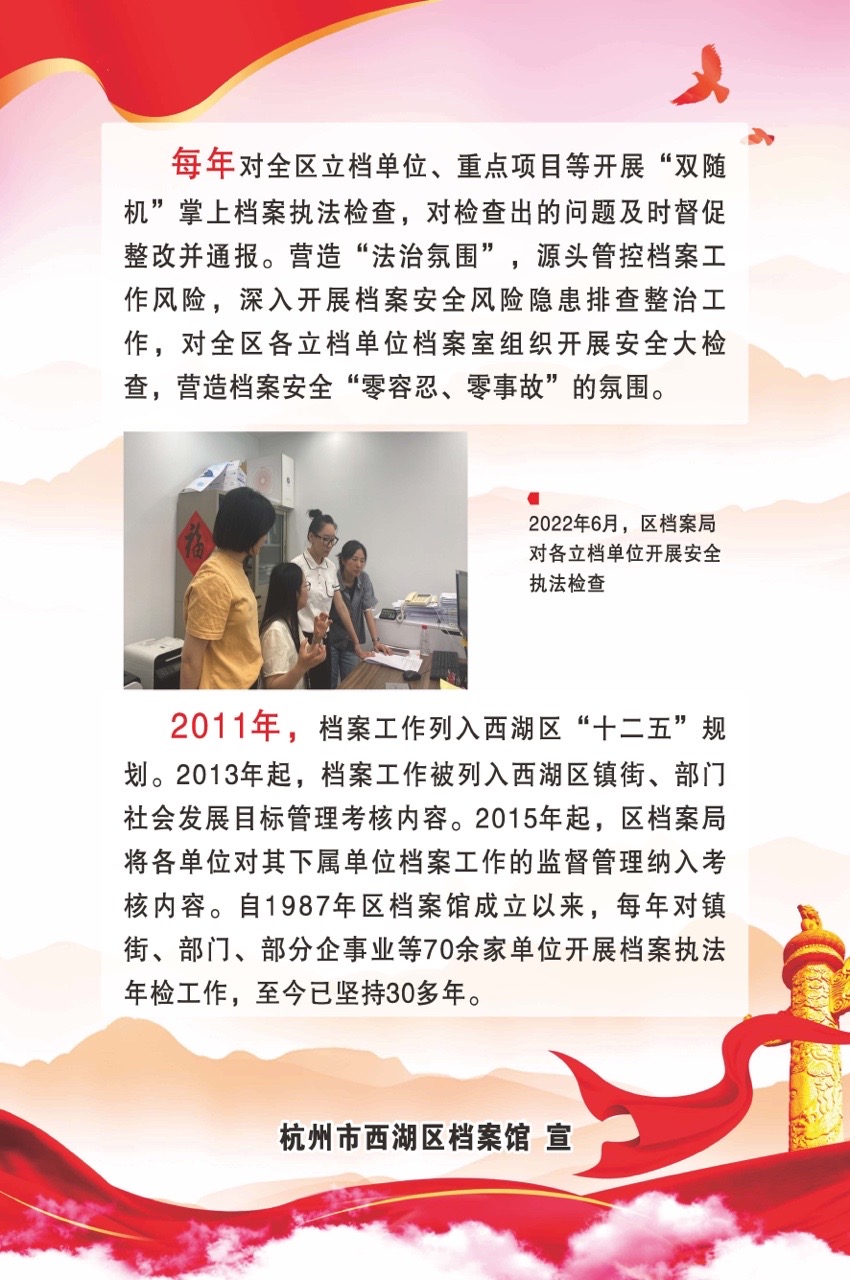 每年对全区立档单位、重点项目等开展“双随机”掌上档案执法检查，对检查出的问题及时督促整改并通报。营造“法治氛围”，源头管控档案工作风险，深入开展档案安全风险隐患排查整治工作，对全区各立档单位档案室组织开展安全大检查，营造档案安全“零容忍、零事故”的氛围。

福

2022年6月，区档案局对各立档单位开展安全执法检查

2011年，档案工作列入西湖区“十二五”规划。2013年起，档案工作被列入西湖区镇街、部门社会发展目标管理考核内容。2015年起，区档案局将各单位对其下属单位档案工作的监督管理纳入考核内容。自1987年区档案馆成立以来，每年对镇街、部门、部分企事业等70余家单位开展档案执法年检工作，至今已坚持30多年。

杭州市西湖区档案馆 宣